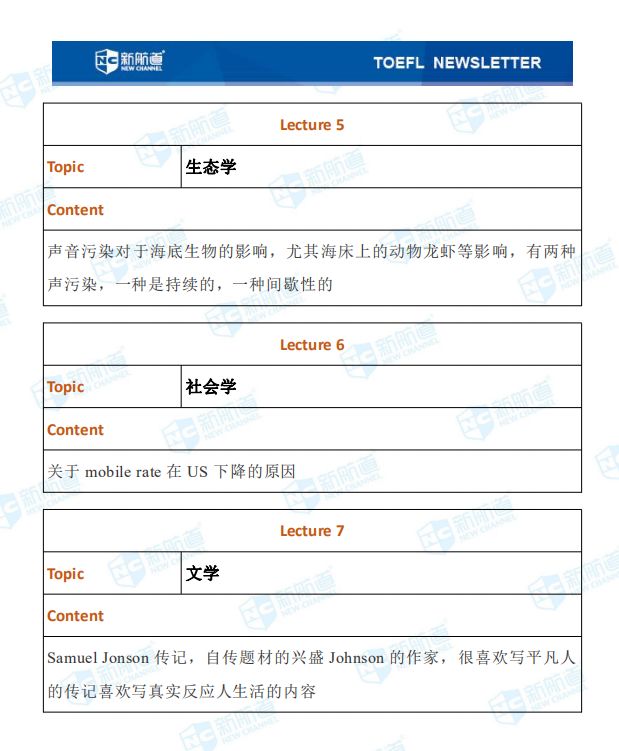 新航道 NEW CHANNEL

TOEFL NEWSLETTER

| Lecture 5 | |
|---|---|
| Topic | 生态学 |
| Content | |
| 声音污染对于海底生物的影响，尤其海床上的动物龙虾等影响，有两种声污染，一种是持续的，一种间歇性的 | |

| Lecture 6 | |
|---|---|
| Topic | 社会学 |
| Content | |
| 关于 mobile rate 在 US 下降的原因 | |

| Lecture 7 | |
|---|---|
| Topic | 文学 |
| Content | |
| Samuel Jonson 传记，自传题材的兴盛 Johnson 的作家，很喜欢写平凡人的传记喜欢写真实反应人生活的内容 | |